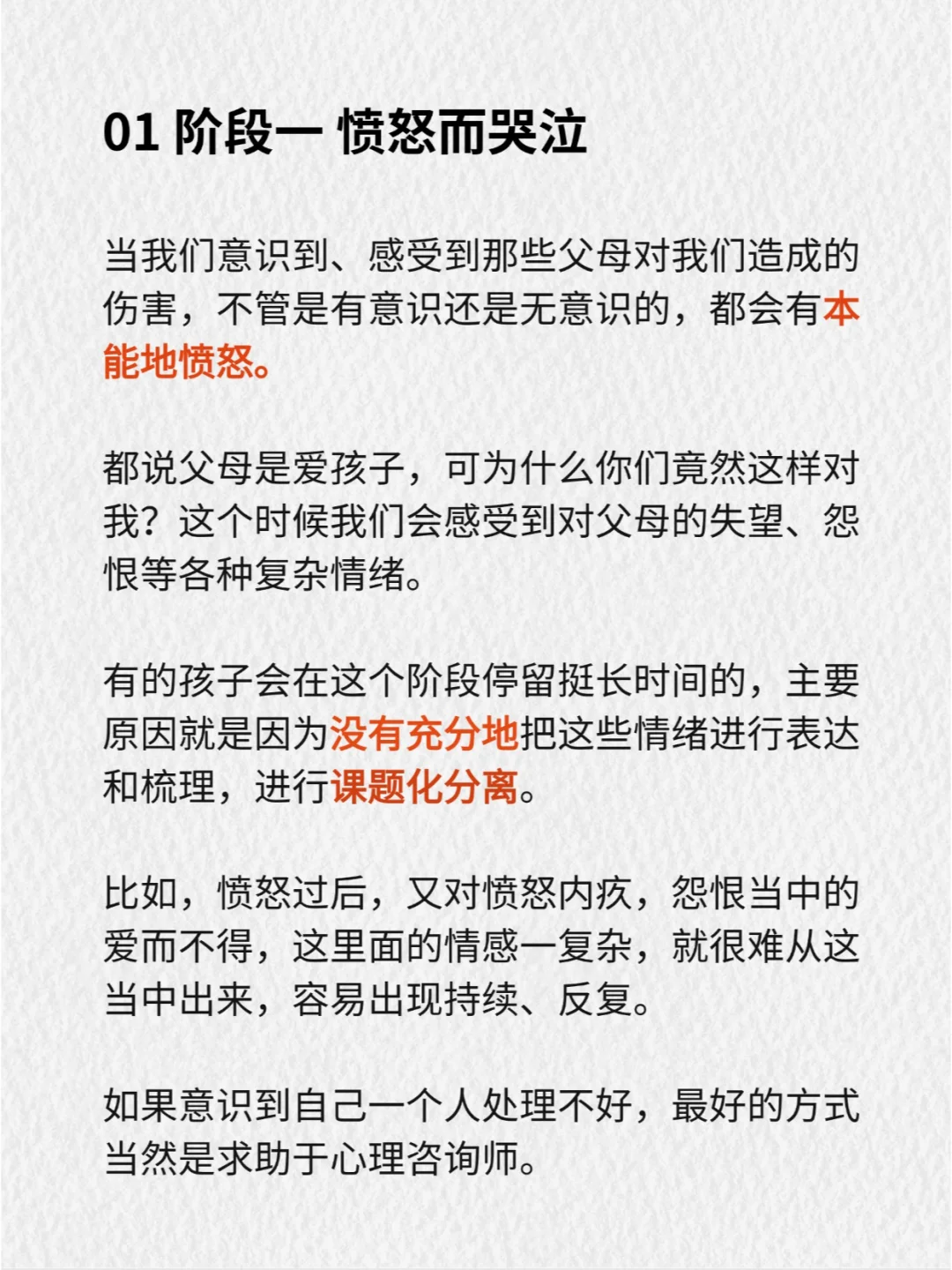 01 阶段一 愤怒而哭泣

当我们意识到、感受到那些父母对我们造成的伤害，不管是有意识还是无意识的，都会有本能地愤怒。

都说父母是爱孩子，可为什么你们竟然这样对我？这个时候我们会感受到对父母的失望、怨恨等各种复杂情绪。

有的孩子会在这个阶段停留挺长时间的，主要原因就是因为没有充分地把这些情绪进行表达和梳理，进行课题化分离。

比如，愤怒过后，又对愤怒内疚，怨恨当中的爱而不得，这里面的情感一复杂，就很难从这当中出来，容易出现持续、反复。

如果意识到自己一个人处理不好，最好的方式当然是求助于心理咨询师。